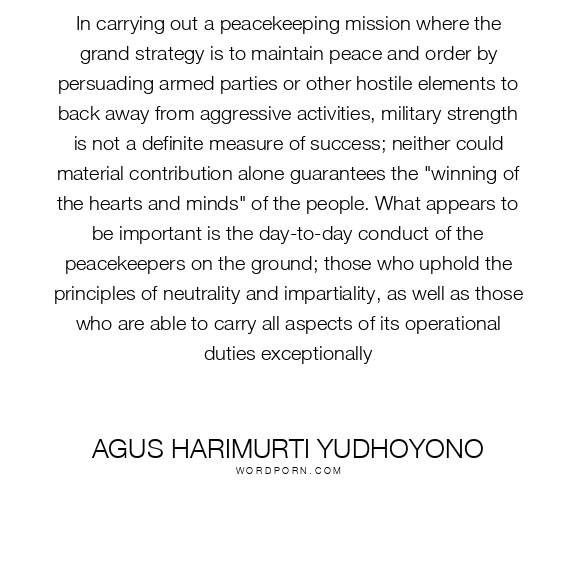 In carrying out a peacekeeping mission where the grand strategy is to maintain peace and order by persuading armed parties or other hostile elements to back away from aggressive activities, military strength is not a definite measure of success; neither could material contribution alone guarantees the "winning of the hearts and minds" of the people. What appears to be important is the day-to-day conduct of the peacekeepers on the ground; those who uphold the principles of neutrality and impartiality, as well as those who are able to carry all aspects of its operational duties exceptionally

AGUS HARIMURTI YUDHOYONO
WORDPORN.COM